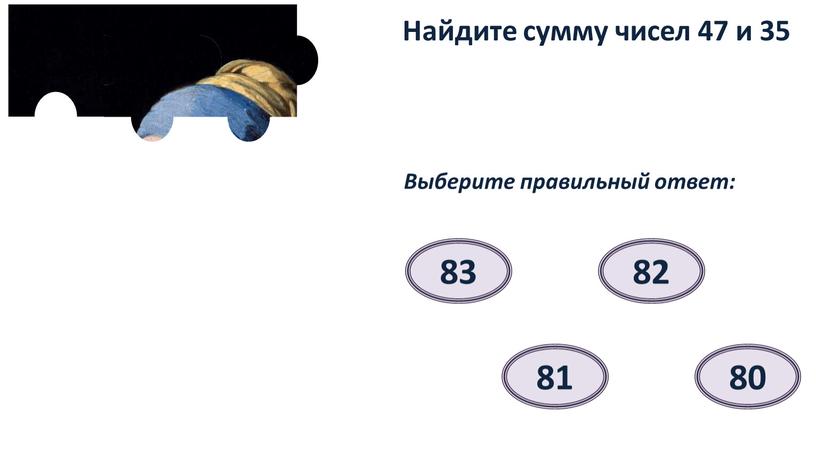 Найдите сумму чисел 47 и 35

Выберите правильный ответ:

83

82

81

80